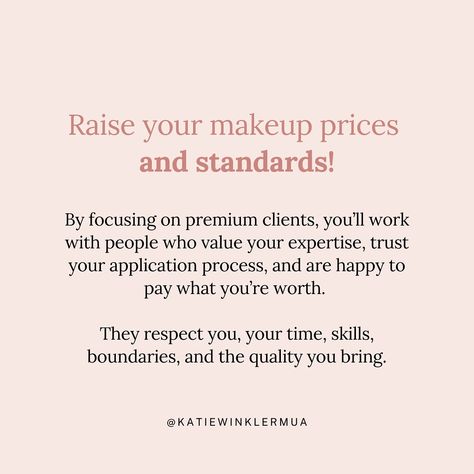 Raise your makeup prices
and standards!

By focusing on premium clients, you'll work with people who value your expertise, trust your application process, and are happy to pay what you're worth.

They respect you, your time, skills, boundaries, and the quality you bring.

@KATIEWINKLERMUA